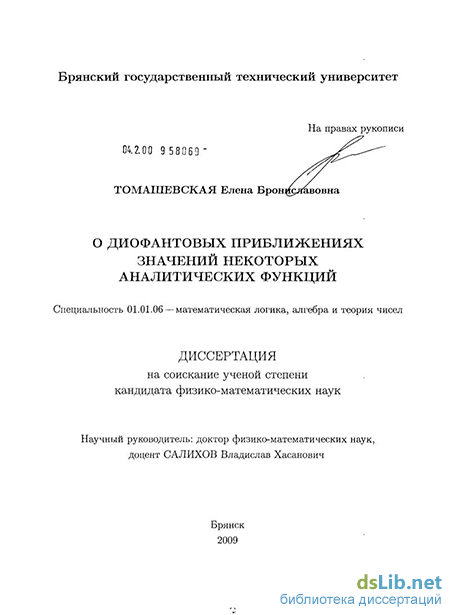 Брянский государственный технический университет

На правах рукописи

04.2.00 9 58069 -

ТОМАШЕВСКАЯ Елена Брониславовна

О ДИОФАНТОВЫХ ПРИБЛИЖЕНИЯХ ЗНАЧЕНИЙ НЕКОТОРЫХ АНАЛИТИЧЕСКИХ ФУНКЦИЙ

Специальность 01.01.06 – математическая логика, алгебра и теория чисел

ДИССЕРТАЦИЯ
на соискание ученой степени
кандидата физико-математических наук

Научный руководитель: доктор физико-математических наук,
доцент САЛИХОВ Владислав Хасанович

Брянск
2009

dsLib.net
библиотека диссертаций